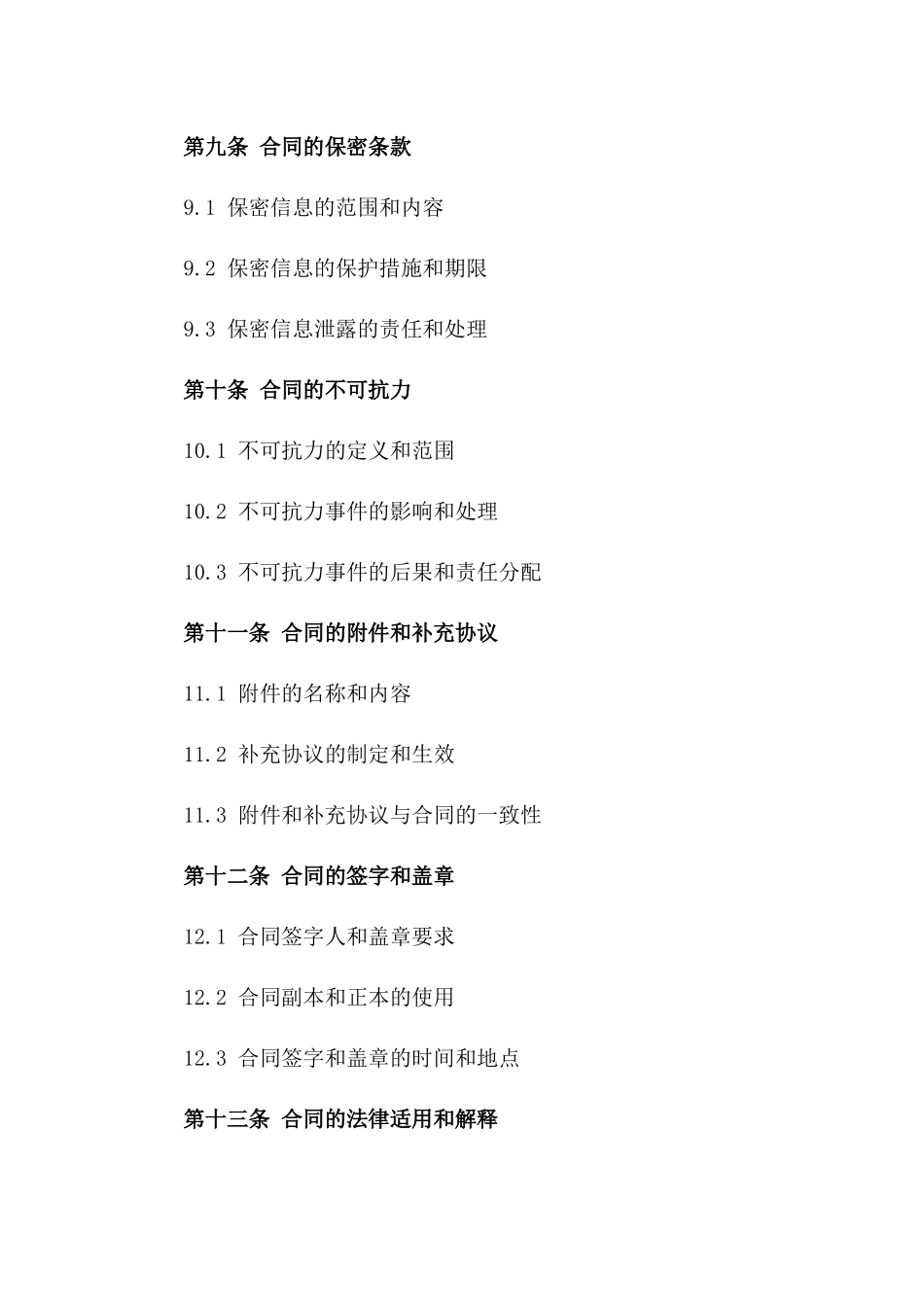 第九条 合同的保密条款

9.1 保密信息的范围和内容

9.2 保密信息的保护措施和期限

9.3 保密信息泄露的责任和处理

第十条 合同的不可抗力

10.1 不可抗力的定义和范围

10.2 不可抗力事件的影响和处理

10.3 不可抗力事件的后果和责任分配

第十一条 合同的附件和补充协议

11.1 附件的名称和内容

11.2 补充协议的制定和生效

11.3 附件和补充协议与合同的一致性

第十二条 合同的签字和盖章

12.1 合同签字人和盖章要求

12.2 合同副本和正本的使用

12.3 合同签字和盖章的时间和地点

第十三条 合同的法律适用和解释